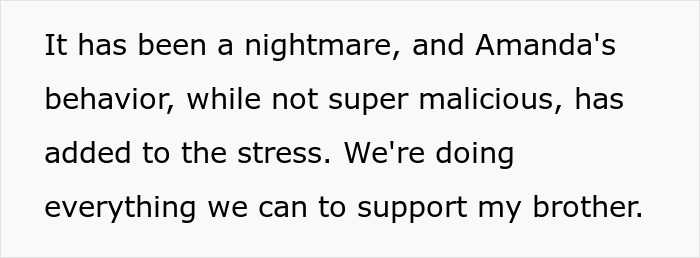 It has been a nightmare, and Amanda's behavior, while not super malicious, has added to the stress. We're doing everything we can to support my brother.